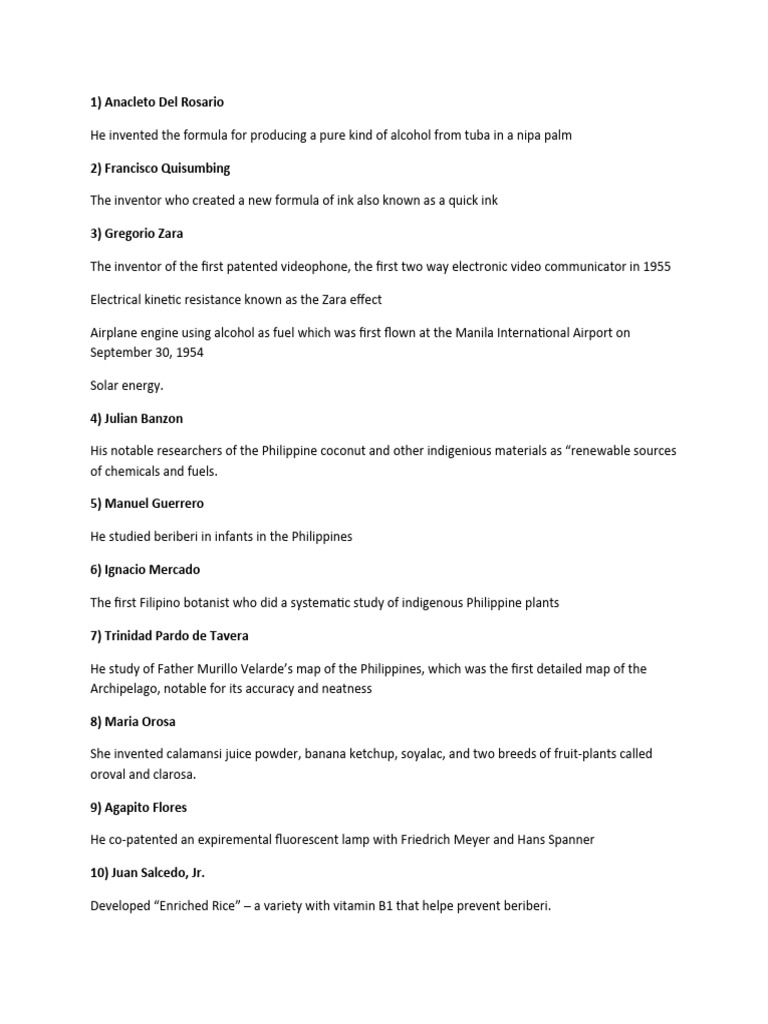 1) Anacleto Del Rosario

He invented the formula for producing a pure kind of alcohol from tuba in a nipa palm

2) Francisco Quisumbing

The inventor who created a new formula of ink also known as a quick ink

3) Gregorio Zara

The inventor of the first patented videophone, the first two way electronic video communicator in 1955

Electrical kinetic resistance known as the Zara effect

Airplane engine using alcohol as fuel which was first flown at the Manila International Airport on September 30, 1954

Solar energy.

4) Julian Banzon

His notable researchers of the Philippine coconut and other indigenious materials as "renewable sources of chemicals and fuels.

5) Manuel Guerrero

He studied beriberi in infants in the Philippines

6) Ignacio Mercado

The first Filipino botanist who did a systematic study of indigenous Philippine plants

7) Trinidad Pardo de Tavera

He study of Father Murillo Velarde's map of the Philippines, which was the first detailed map of the Archipelago, notable for its accuracy and neatness

8) Maria Orosa

She invented calamansi juice powder, banana ketchup, soyalac, and two breeds of fruit-plants called oroval and clarosa.

9) Agapito Flores

He co-patented an expiremental fluorescent lamp with Friedrich Meyer and Hans Spanner

10) Juan Salcedo, Jr.

Developed "Enriched Rice" – a variety with vitamin B1 that helpe prevent beriberi.